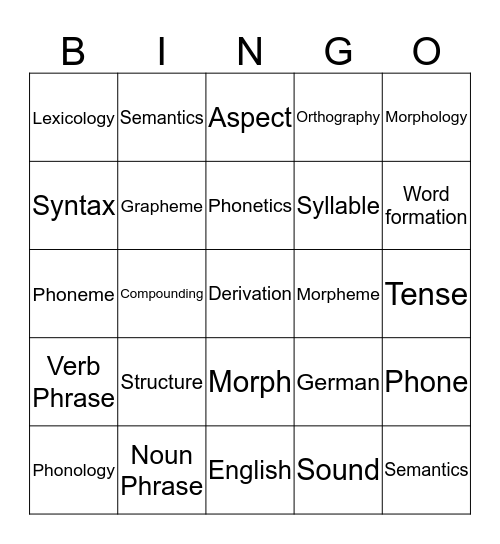 | B | I | N | G | O |
|---|---|---|---|---|
| Lexicology | Semantics | Aspect | Orthography | Morphology |
| Syntax | Grapheme | Phonetics | Syllable | Word formation |
| Phoneme | Compounding | Derivation | Morpheme | Tense |
| Verb Phrase | Structure | Morph | German | Phone |
| Phonology | Noun Phrase | English | Sound | Semantics |